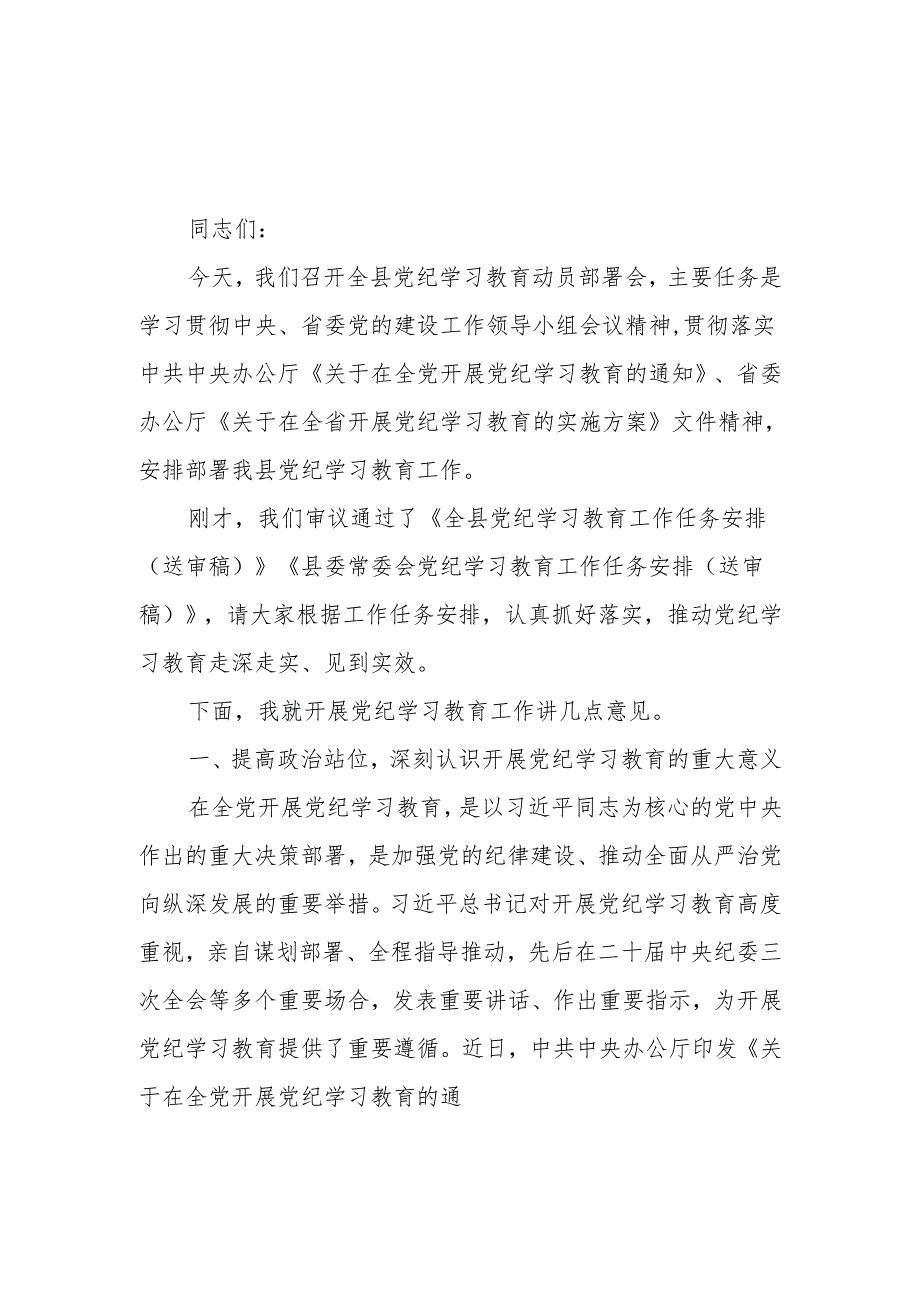 同志们：

今天，我们召开全县党纪学习教育动员部署会，主要任务是学习贯彻中央、省委党的建设工作领导小组会议精神,贯彻落实中共中央办公厅《关于在全党开展党纪学习教育的通知》、省委办公厅《关于在全省开展党纪学习教育的实施方案》文件精神，安排部署我县党纪学习教育工作。

刚才，我们审议通过了《全县党纪学习教育工作任务安排（送审稿）》《县委常委会党纪学习教育工作任务安排（送审稿）》，请大家根据工作任务安排，认真抓好落实，推动党纪学习教育走深走实、见到实效。

下面，我就开展党纪学习教育工作讲几点意见。

一、提高政治站位，深刻认识开展党纪学习教育的重大意义

在全党开展党纪学习教育，是以习近平同志为核心的党中央作出的重大决策部署，是加强党的纪律建设、推动全面从严治党向纵深发展的重要举措。习近平总书记对开展党纪学习教育高度重视，亲自谋划部署、全程指导推动，先后在二十届中央纪委三次全会等多个重要场合，发表重要讲话、作出重要指示，为开展党纪学习教育提供了重要遵循。近日，中共中央办公厅印发《关于在全党开展党纪学习教育的通